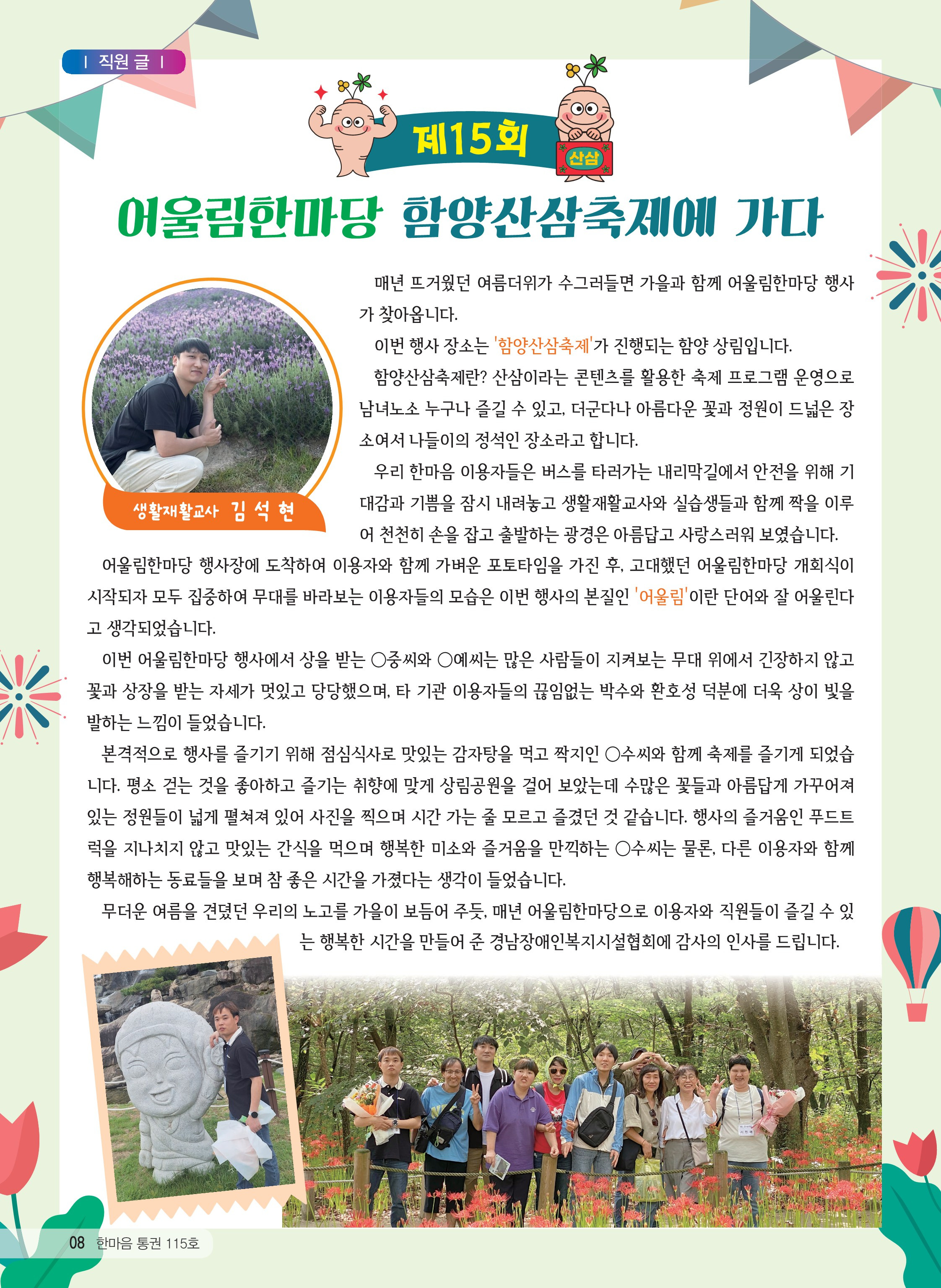 | 직원 글 |

제15회

산삼

어울림한마당 함양산삼축제에 가다

생활재활교사 김 석 현

매년 뜨거웠던 여름더위가 수그러들면 가을과 함께 어울림한마당 행사가 찾아옵니다.

이번 행사 장소는 '함양산삼축제'가 진행되는 함양 상림입니다.

함양산삼축제란? 산삼이라는 콘텐츠를 활용한 축제 프로그램 운영으로 남녀노소 누구나 즐길 수 있고, 더군다나 아름다운 꽃과 정원이 드넓은 장소여서 나들이의 정석인 장소라고 합니다.

우리 한마음 이용자들은 버스를 타러가는 내리막길에서 안전을 위해 기대감과 기쁨을 잠시 내려놓고 생활재활교사와 실습생들과 함께 짝을 이루어 천천히 손을 잡고 출발하는 광경은 아름답고 사랑스러워 보였습니다.

어울림한마당 행사장에 도착하여 이용자와 함께 가벼운 포토타임을 가진 후, 고대했던 어울림한마당 개회식이 시작되자 모두 집중하여 무대를 바라보는 이용자들의 모습은 이번 행사의 본질인 '어울림'이란 단어와 잘 어울린다고 생각되었습니다.

이번 어울림한마당 행사에서 상을 받는 ○중씨와 ○예씨는 많은 사람들이 지켜보는 무대 위에서 긴장하지 않고 꽃과 상장을 받는 자세가 멋있고 당당했으며, 타 기관 이용자들의 끊임없는 박수와 환호성 덕분에 더욱 상이 빛을 발하는 느낌이 들었습니다.

본격적으로 행사를 즐기기 위해 점심식사로 맛있는 감자탕을 먹고 짝지인 ○수씨와 함께 축제를 즐기게 되었습니다. 평소 걷는 것을 좋아하고 즐기는 취향에 맞게 상림공원을 걸어 보았는데 수많은 꽃들과 아름답게 가꾸어져 있는 정원들이 넓게 펼쳐져 있어 사진을 찍으며 시간 가는 줄 모르고 즐겼던 것 같습니다. 행사의 즐거움인 푸드트럭을 지나치지 않고 맛있는 간식을 먹으며 행복한 미소와 즐거움을 만끽하는 ○수씨는 물론, 다른 이용자와 함께 행복해하는 동료들을 보며 참 좋은 시간을 가졌다는 생각이 들었습니다.

무더운 여름을 견뎠던 우리의 노고를 가을이 보듬어 주듯, 매년 어울림한마당으로 이용자와 직원들이 즐길 수 있는 행복한 시간을 만들어 준 경남장애인복지시설협회에 감사의 인사를 드립니다.

08 한마음 통권 115호